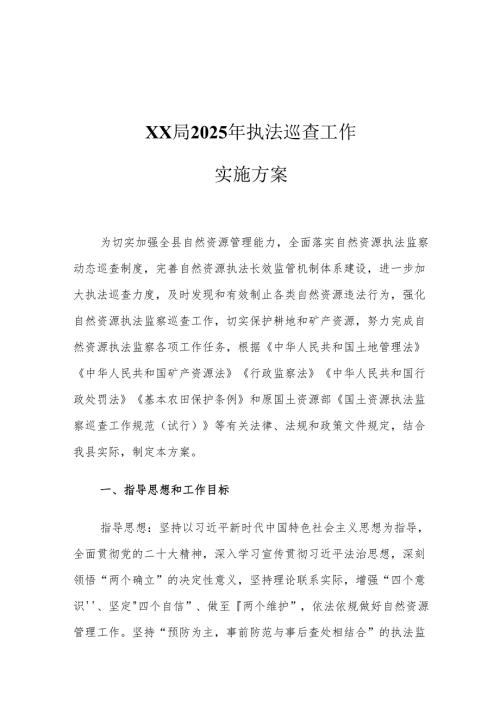 XX局2025年执法巡查工作

实施方案

为切实加强全县自然资源管理能力，全面落实自然资源执法监察动态巡查制度，完善自然资源执法长效监管机制体系建设，进一步加大执法巡查力度，及时发现和有效制止各类自然资源违法行为，强化自然资源执法监察巡查工作，切实保护耕地和矿产资源，努力完成自然资源执法监察各项工作任务，根据《中华人民共和国土地管理法》《中华人民共和国矿产资源法》《行政监察法》《中华人民共和国行政处罚法》《基本农田保护条例》和原国土资源部《国土资源执法监察巡查工作规范（试行）》等有关法律、法规和政策文件规定，结合我县实际，制定本方案。

一、指导思想和工作目标

指导思想：坚持以习近平新时代中国特色社会主义思想为指导，全面贯彻党的二十大精神，深入学习宣传贯彻习近平法治思想，深刻领悟“两个确立”的决定性意义，坚持理论联系实际，增强“四个意识''、坚定"四个自信”、做至『两个维护”，依法依规做好自然资源管理工作。坚持“预防为主，事前防范与事后查处相结合”的执法监